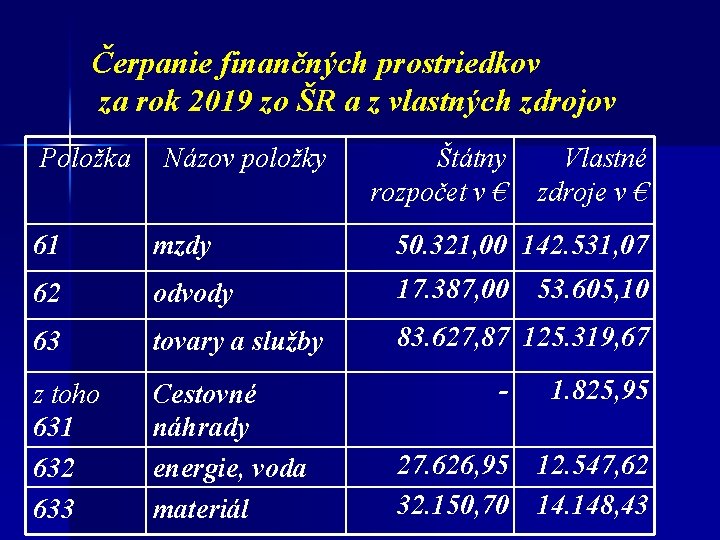 Čerpanie finančných prostriedkov za rok 2019 zo ŠR a z vlastných zdrojov

| Položka | Názov položky | Štátny rozpočet v € | Vlastné zdroje v € |
|---|---|---|---|
| 61 | mzdy | 50.321,00 | 142.531,07 |
| 62 | odvody | 17.387,00 | 53.605,10 |
| 63 | tovary a služby | 83.627,87 | 125.319,67 |
| z toho 631 | Cestovné náhrady | - | 1.825,95 |
| 632 | energie, voda | 27.626,95 | 12.547,62 |
| 633 | materiál | 32.150,70 | 14.148,43 |